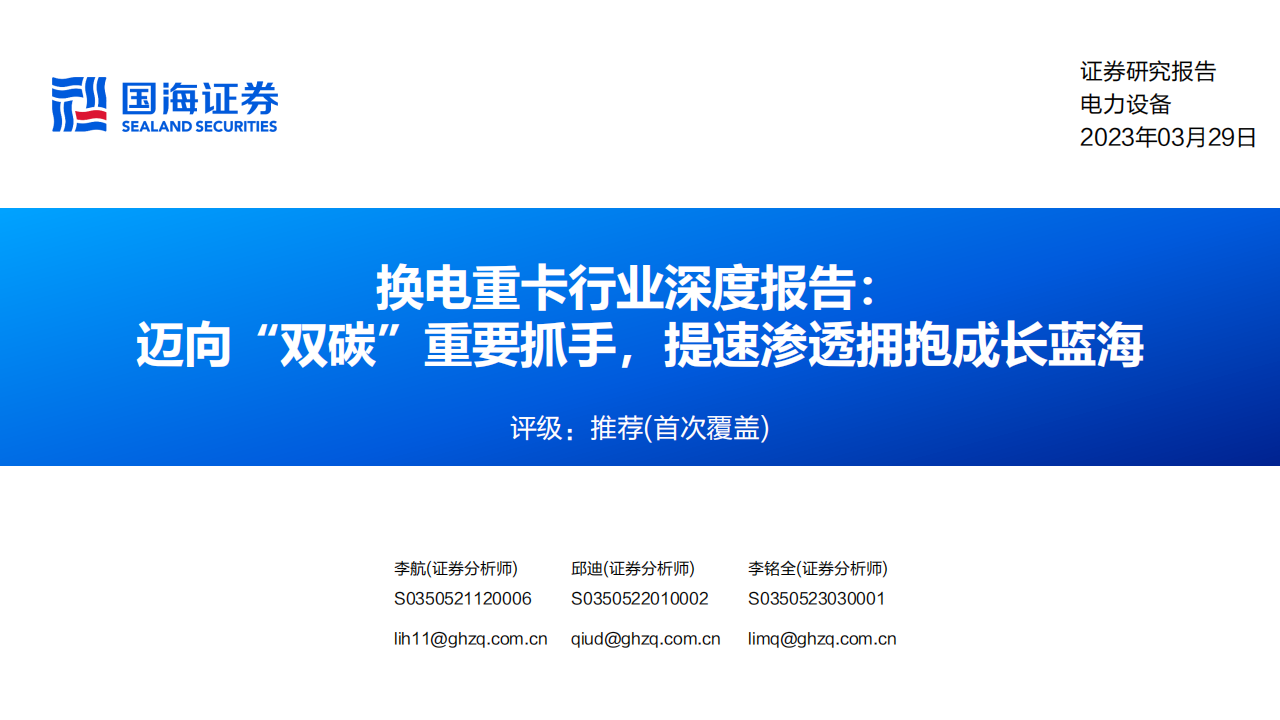 国海证券
SEALAND SECURITIES

证券研究报告
电力设备
2023年03月29日

换电重卡行业深度报告：
迈向“双碳”重要抓手，提速渗透拥抱成长蓝海

评级：推荐(首次覆盖)

李航(证券分析师)
S0350521120006
lih11@ghzq.com.cn

邱迪(证券分析师)
S0350522010002
qiud@ghzq.com.cn

李铭全(证券分析师)
S0350523030001
limq@ghzq.com.cn